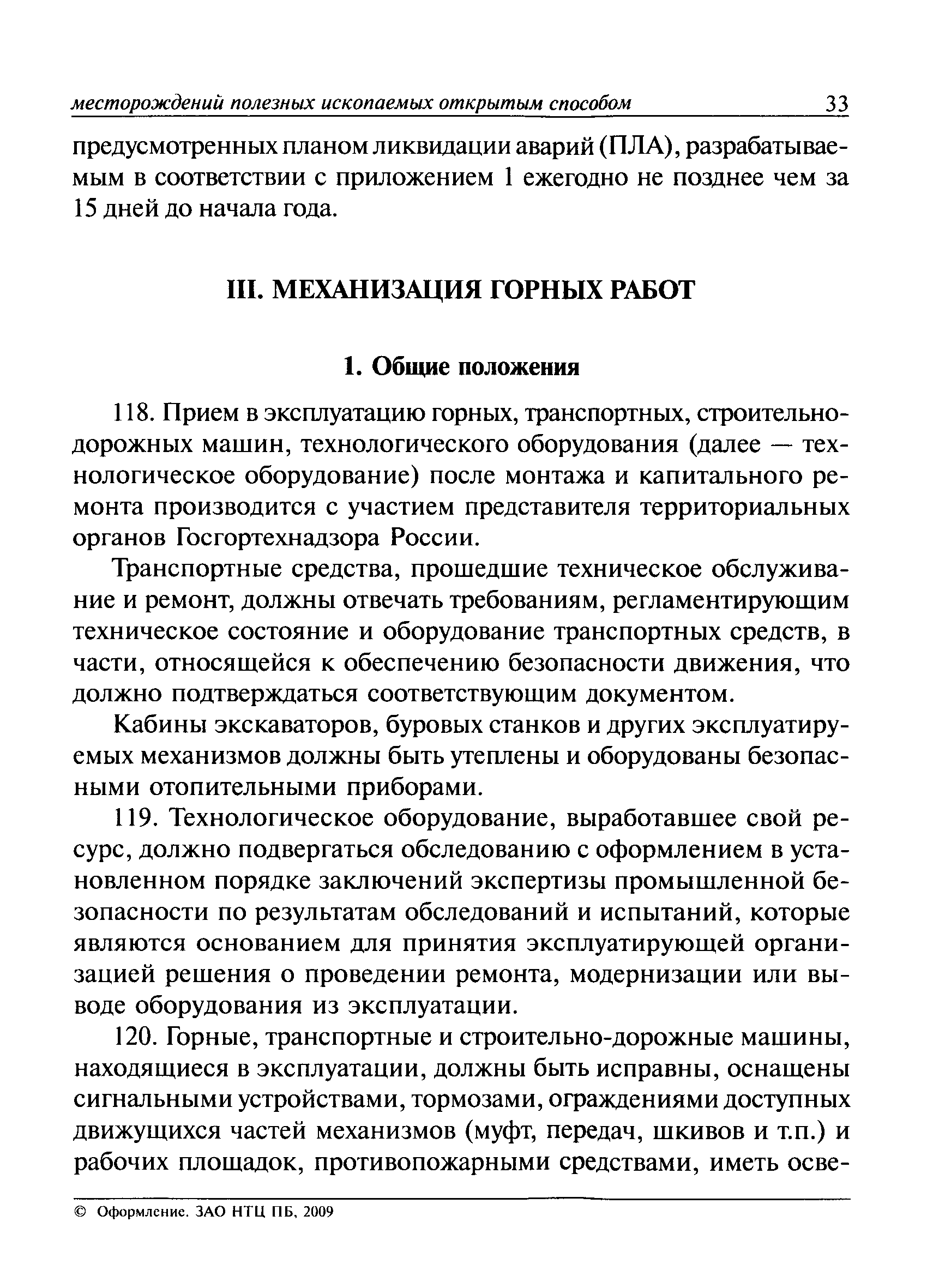 месторождений полезных ископаемых открытым способом 33

предусмотренных планом ликвидации аварий (ПЛА), разрабатываемым в соответствии с приложением 1 ежегодно не позднее чем за 15 дней до начала года.

III. МЕХАНИЗАЦИЯ ГОРНЫХ РАБОТ

1. Общие положения

118. Прием в эксплуатацию горных, транспортных, строительно-дорожных машин, технологического оборудования (далее — технологическое оборудование) после монтажа и капитального ремонта производится с участием представителя территориальных органов Госгортехнадзора России.

Транспортные средства, прошедшие техническое обслуживание и ремонт, должны отвечать требованиям, регламентирующим техническое состояние и оборудование транспортных средств, в части, относящейся к обеспечению безопасности движения, что должно подтверждаться соответствующим документом.

Кабины экскаваторов, буровых станков и других эксплуатируемых механизмов должны быть утеплены и оборудованы безопасными отопительными приборами.

119. Технологическое оборудование, выработавшее свой ресурс, должно подвергаться обследованию с оформлением в установленном порядке заключений экспертизы промышленной безопасности по результатам обследований и испытаний, которые являются основанием для принятия эксплуатирующей организацией решения о проведении ремонта, модернизации или выводе оборудования из эксплуатации.

120. Горные, транспортные и строительно-дорожные машины, находящиеся в эксплуатации, должны быть исправны, оснащены сигнальными устройствами, тормозами, ограждениями доступных движущихся частей механизмов (муфт, передач, шкивов и т.п.) и рабочих площадок, противопожарными средствами, иметь осве-

© Оформление. ЗАО НТЦ ПБ, 2009